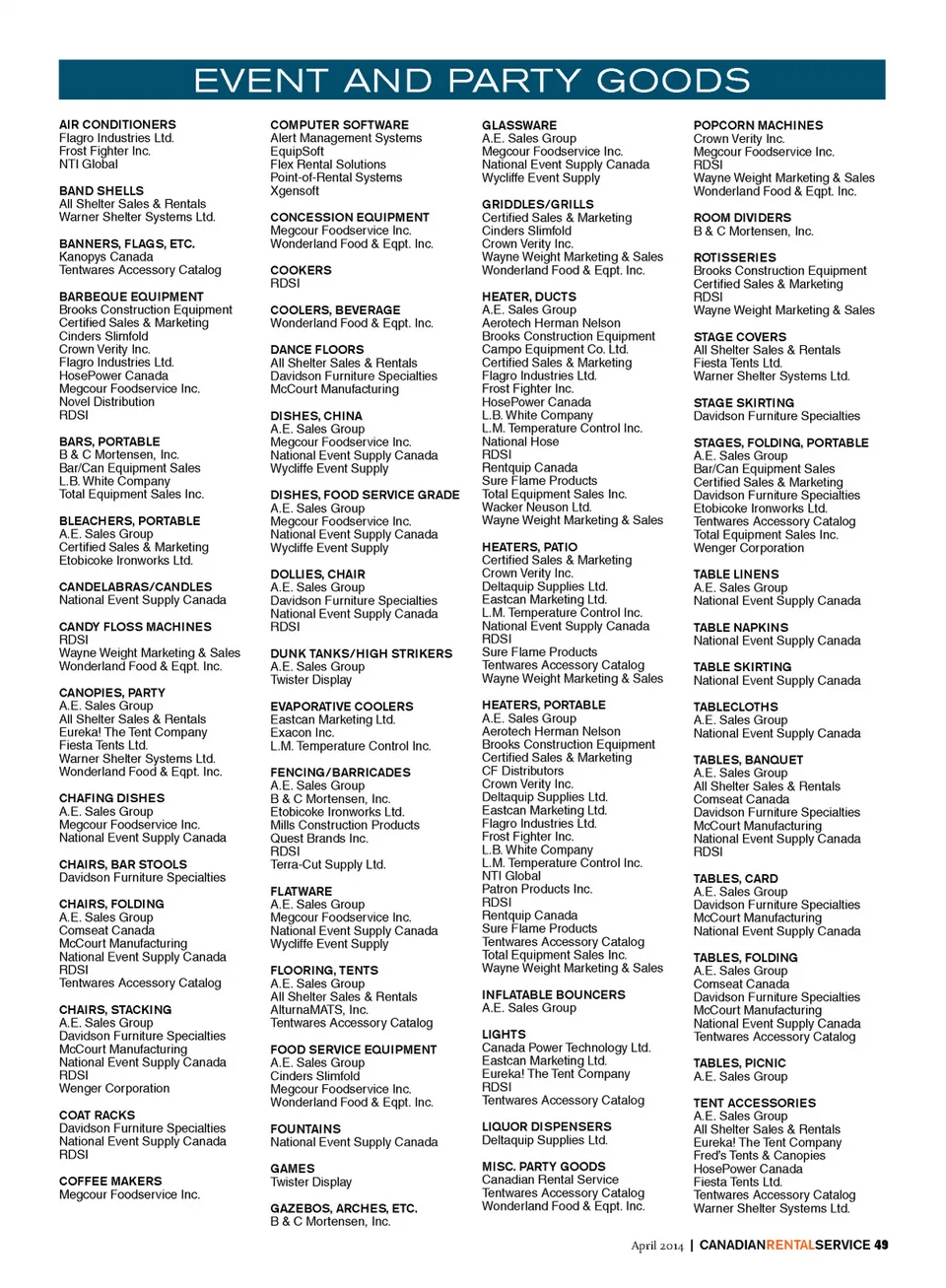 EVENT AND PARTY GOODS

AIR CONDITIONERS
Flagro Industries Ltd.
Frost Fighter Inc.
NTI Global

BAND SHELLS
All Shelter Sales & Rentals
Warner Shelter Systems Ltd.

BANNERS, FLAGS, ETC.
Kanopys Canada
Tentwares Accessory Catalog

BARBEQUE EQUIPMENT
Brooks Construction Equipment
Certified Sales & Marketing
Cinders Slimfold
Crown Verity Inc.
Flagro Industries Ltd.
HosePower Canada
Megcour Foodservice Inc.
Novel Distribution
RDSI

BARS, PORTABLE
B & C Mortensen, Inc.
Bar/Can Equipment Sales
L.B. White Company
Total Equipment Sales Inc.

BLEACHERS, PORTABLE
A.E. Sales Group
Certified Sales & Marketing
Etobicoke Ironworks Ltd.

CANDELABRAS/CANDLES
National Event Supply Canada

CANDY FLOSS MACHINES
RDSI
Wayne Weight Marketing & Sales
Wonderland Food & Eqpt. Inc.

CANOPIES, PARTY
A.E. Sales Group
All Shelter Sales & Rentals
Eureka! The Tent Company
Fiesta Tents Ltd.
Warner Shelter Systems Ltd.
Wonderland Food & Eqpt. Inc.

CHAFING DISHES
A.E. Sales Group
Megcour Foodservice Inc.
National Event Supply Canada

CHAIRS, BAR STOOLS
Davidson Furniture Specialties

CHAIRS, FOLDING
A.E. Sales Group
Comseat Canada
McCourt Manufacturing
National Event Supply Canada
RDSI
Tentwares Accessory Catalog

CHAIRS, STACKING
A.E. Sales Group
Davidson Furniture Specialties
McCourt Manufacturing
National Event Supply Canada
RDSI
Wenger Corporation

COAT RACKS
Davidson Furniture Specialties
National Event Supply Canada
RDSI

COFFEE MAKERS
Megcour Foodservice Inc.

COMPUTER SOFTWARE
Alert Management Systems
EquipSoft
Flex Rental Solutions
Point-of-Rental Systems
Xgensoft

CONCESSION EQUIPMENT
Megcour Foodservice Inc.
Wonderland Food & Eqpt. Inc.

COOKERS
RDSI

COOLERS, BEVERAGE
Wonderland Food & Eqpt. Inc.

DANCE FLOORS
All Shelter Sales & Rentals
Davidson Furniture Specialties
McCourt Manufacturing

DISHES, CHINA
A.E. Sales Group
Megcour Foodservice Inc.
National Event Supply Canada
Wycliffe Event Supply

DISHES, FOOD SERVICE GRADE
A.E. Sales Group
Megcour Foodservice Inc.
National Event Supply Canada
Wycliffe Event Supply

DOLLIES, CHAIR
A.E. Sales Group
Davidson Furniture Specialties
National Event Supply Canada
RDSI

DUNK TANKS/HIGH STRIKERS
A.E. Sales Group
Twister Display

EVAPORATIVE COOLERS
Eastcan Marketing Ltd.
Exacon Inc.
L.M. Temperature Control Inc.

FENCING/BARRICADES
A.E. Sales Group
B & C Mortensen, Inc.
Etobicoke Ironworks Ltd.
Mills Construction Products
Quest Brands Inc.
RDSI
Terra-Cut Supply Ltd.

FLATWARE
A.E. Sales Group
Megcour Foodservice Inc.
National Event Supply Canada
Wycliffe Event Supply

FLOORING, TENTS
A.E. Sales Group
All Shelter Sales & Rentals
AlturnaMATS, Inc.
Tentwares Accessory Catalog

FOOD SERVICE EQUIPMENT
A.E. Sales Group
Cinders Slimfold
Megcour Foodservice Inc.
Wonderland Food & Eqpt. Inc.

FOUNTAINS
National Event Supply Canada

GAMES
Twister Display

GAZEBOS, ARCHES, ETC.
B & C Mortensen, Inc.

GLASSWARE
A.E. Sales Group
Megcour Foodservice Inc.
National Event Supply Canada
Wycliffe Event Supply

GRIDDLES/GRILLS
Certified Sales & Marketing
Cinders Slimfold
Crown Verity Inc.
Wayne Weight Marketing & Sales
Wonderland Food & Eqpt. Inc.

HEATER, DUCTS
A.E. Sales Group
Aerotech Herman Nelson
Brooks Construction Equipment
Campo Equipment Co. Ltd.
Certified Sales & Marketing
Flagro Industries Ltd.
Frost Fighter Inc.
HosePower Canada
L.B. White Company
L.M. Temperature Control Inc.
National Hose
RDSI
Rentquip Canada
Sure Flame Products
Total Equipment Sales Inc.
Wacker Neuson Ltd.
Wayne Weight Marketing & Sales

HEATERS, PATIO
Certified Sales & Marketing
Crown Verity Inc.
Deltaquip Supplies Ltd.
Eastcan Marketing Ltd.
L.M. Temperature Control Inc.
National Event Supply Canada
RDSI
Sure Flame Products
Tentwares Accessory Catalog
Wayne Weight Marketing & Sales

HEATERS, PORTABLE
A.E. Sales Group
Aerotech Herman Nelson
Brooks Construction Equipment
Certified Sales & Marketing
CF Distributors
Crown Verity Inc.
Deltaquip Supplies Ltd.
Eastcan Marketing Ltd.
Flagro Industries Ltd.
Frost Fighter Inc.
L.B. White Company
L.M. Temperature Control Inc.
NTI Global
Patron Products Inc.
RDSI
Rentquip Canada
Sure Flame Products
Tentwares Accessory Catalog
Total Equipment Sales Inc.
Wayne Weight Marketing & Sales

INFLATABLE BOUNCERS
A.E. Sales Group

LIGHTS
Canada Power Technology Ltd.
Eastcan Marketing Ltd.
Eureka! The Tent Company
RDSI
Tentwares Accessory Catalog

LIQUOR DISPENSERS
Deltaquip Supplies Ltd.

MISC. PARTY GOODS
Canadian Rental Service
Tentwares Accessory Catalog
Wonderland Food & Eqpt. Inc.

POPCORN MACHINES
Crown Verity Inc.
Megcour Foodservice Inc.
RDSI
Wayne Weight Marketing & Sales
Wonderland Food & Eqpt. Inc.

ROOM DIVIDERS
B & C Mortensen, Inc.

ROTISSERIES
Brooks Construction Equipment
Certified Sales & Marketing
RDSI
Wayne Weight Marketing & Sales

STAGE COVERS
All Shelter Sales & Rentals
Fiesta Tents Ltd.
Warner Shelter Systems Ltd.

STAGE SKIRTING
Davidson Furniture Specialties

STAGES, FOLDING, PORTABLE
A.E. Sales Group
Bar/Can Equipment Sales
Certified Sales & Marketing
Davidson Furniture Specialties
Etobicoke Ironworks Ltd.
Tentwares Accessory Catalog
Total Equipment Sales Inc.
Wenger Corporation

TABLE LINENS
A.E. Sales Group
National Event Supply Canada

TABLE NAPKINS
National Event Supply Canada

TABLE SKIRTING
National Event Supply Canada

TABLECLOTHS
A.E. Sales Group
National Event Supply Canada

TABLES, BANQUET
A.E. Sales Group
All Shelter Sales & Rentals
Comseat Canada
Davidson Furniture Specialties
McCourt Manufacturing
National Event Supply Canada
RDSI

TABLES, CARD
A.E. Sales Group
Davidson Furniture Specialties
McCourt Manufacturing
National Event Supply Canada

TABLES, FOLDING
A.E. Sales Group
Comseat Canada
Davidson Furniture Specialties
McCourt Manufacturing
National Event Supply Canada
Tentwares Accessory Catalog

TABLES, PICNIC
A.E. Sales Group

TENT ACCESSORIES
A.E. Sales Group
All Shelter Sales & Rentals
Eureka! The Tent Company
Fred's Tents & Canopies
HosePower Canada
Fiesta Tents Ltd.
Tentwares Accessory Catalog
Warner Shelter Systems Ltd.

April 2014 | CANADIANRENTALSERVICE 49